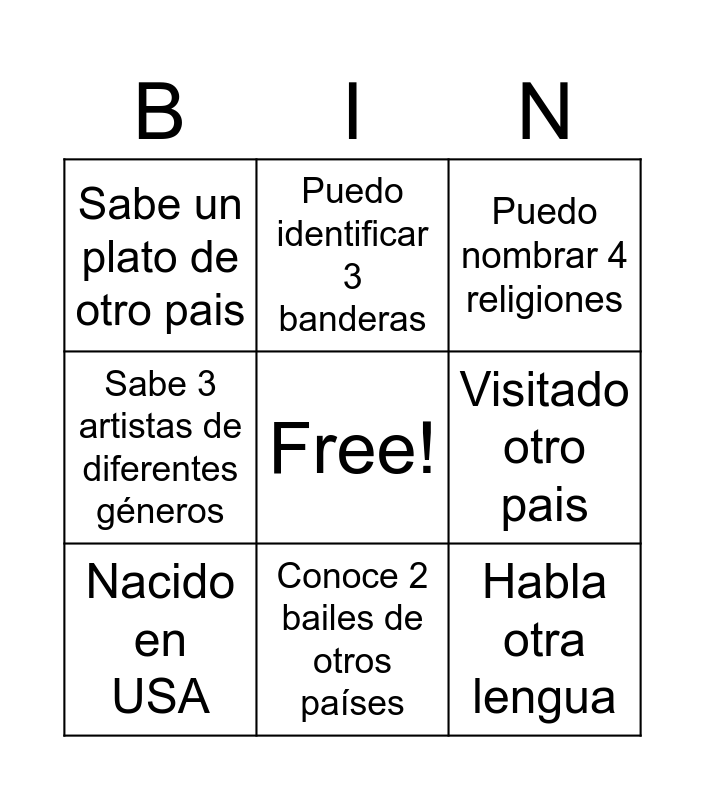 | B | I | N |
|---|---|---|
| Sabe un plato de otro pais | Puedo identificar 3 banderas | Puedo nombrar 4 religiones |
| Sabe 3 artistas de diferentes géneros | Free! | Visitado otro pais |
| Nacido en USA | Conoce 2 bailes de otros países | Habla otra lengua |